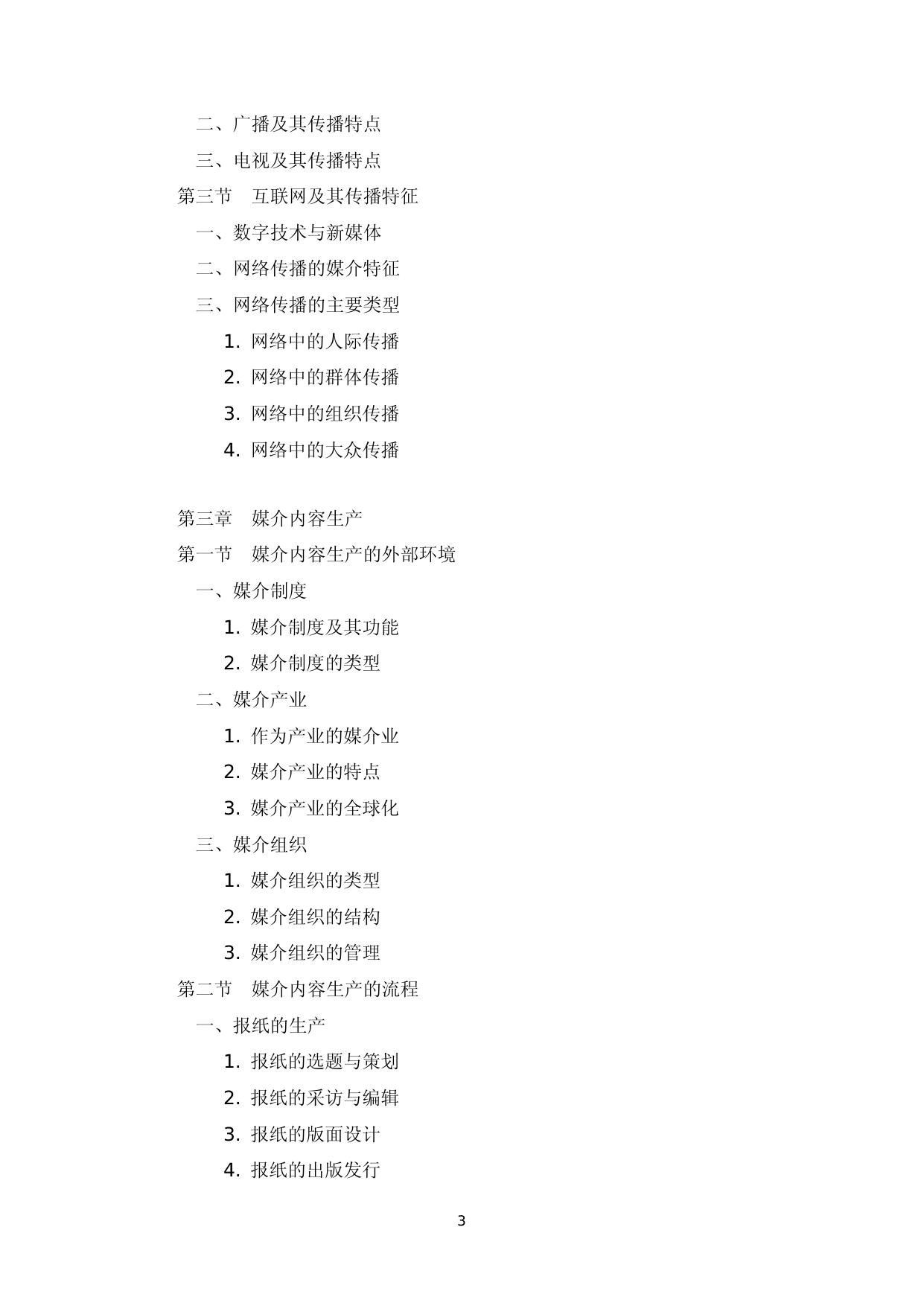 二、广播及其传播特点

三、电视及其传播特点

第三节　互联网及其传播特征

一、数字技术与新媒体

二、网络传播的媒介特征

三、网络传播的主要类型

1. 网络中的人际传播

2. 网络中的群体传播

3. 网络中的组织传播

4. 网络中的大众传播

第三章　媒介内容生产

第一节　媒介内容生产的外部环境

一、媒介制度

1. 媒介制度及其功能

2. 媒介制度的类型

二、媒介产业

1. 作为产业的媒介业

2. 媒介产业的特点

3. 媒介产业的全球化

三、媒介组织

1. 媒介组织的类型

2. 媒介组织的结构

3. 媒介组织的管理

第二节　媒介内容生产的流程

一、报纸的生产

1. 报纸的选题与策划

2. 报纸的采访与编辑

3. 报纸的版面设计

4. 报纸的出版发行

3